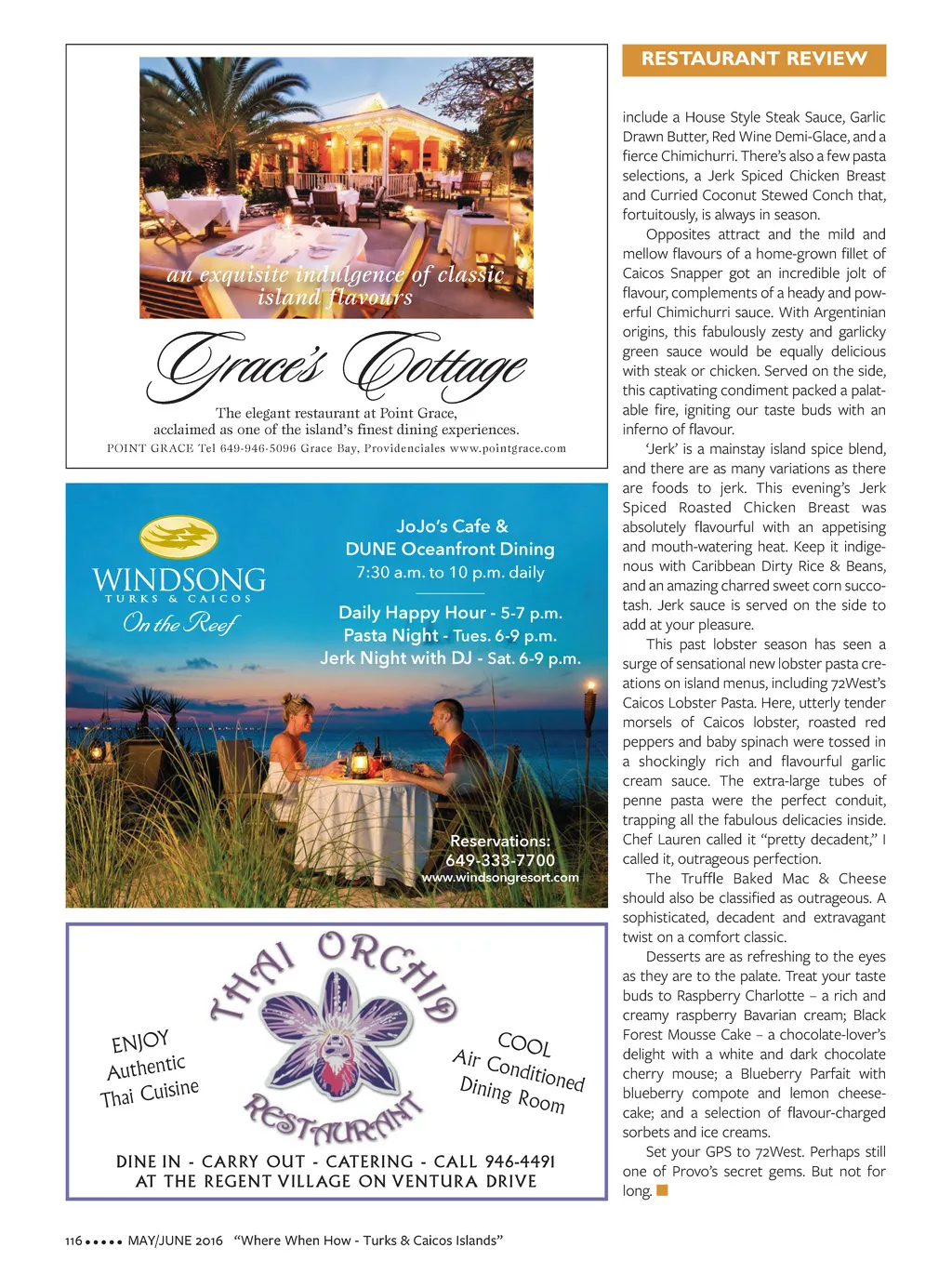 an exquisite indulgence of classic island flavours

Grace's Cottage

The elegant restaurant at Point Grace, acclaimed as one of the island's finest dining experiences.

POINT GRACE Tel 649-946-5096 Grace Bay, Providenciales www.pointgrace.com

WINDSONG
TURKS & CAICOS
On the Reef

JoJo's Cafe &
DUNE Oceanfront Dining
7:30 a.m. to 10 p.m. daily

Daily Happy Hour - 5-7 p.m.
Pasta Night - Tues. 6-9 p.m.
Jerk Night with DJ - Sat. 6-9 p.m.

Reservations:
649-333-7700
www.windsongresort.com

THAI ORCHID RESTAURANT

ENJOY Authentic Thai Cuisine

COOL Air Conditioned Dining Room

DINE IN - CARRY OUT - CATERING - CALL 946-4491
AT THE REGENT VILLAGE ON VENTURA DRIVE

RESTAURANT REVIEW

include a House Style Steak Sauce, Garlic Drawn Butter, Red Wine Demi-Glace, and a fierce Chimichurri. There's also a few pasta selections, a Jerk Spiced Chicken Breast and Curried Coconut Stewed Conch that, fortuitously, is always in season.

Opposites attract and the mild and mellow flavours of a home-grown fillet of Caicos Snapper got an incredible jolt of flavour, complements of a heady and powerful Chimichurri sauce. With Argentinian origins, this fabulously zesty and garlicky green sauce would be equally delicious with steak or chicken. Served on the side, this captivating condiment packed a palatable fire, igniting our taste buds with an inferno of flavour.

'Jerk' is a mainstay island spice blend, and there are as many variations as there are foods to jerk. This evening's Jerk Spiced Roasted Chicken Breast was absolutely flavourful with an appetising and mouth-watering heat. Keep it indigenous with Caribbean Dirty Rice & Beans, and an amazing charred sweet corn succotash. Jerk sauce is served on the side to add at your pleasure.

This past lobster season has seen a surge of sensational new lobster pasta creations on island menus, including 72West's Caicos Lobster Pasta. Here, utterly tender morsels of Caicos lobster, roasted red peppers and baby spinach were tossed in a shockingly rich and flavourful garlic cream sauce. The extra-large tubes of penne pasta were the perfect conduit, trapping all the fabulous delicacies inside. Chef Lauren called it "pretty decadent," I called it, outrageous perfection.

The Truffle Baked Mac & Cheese should also be classified as outrageous. A sophisticated, decadent and extravagant twist on a comfort classic.

Desserts are as refreshing to the eyes as they are to the palate. Treat your taste buds to Raspberry Charlotte – a rich and creamy raspberry Bavarian cream; Black Forest Mousse Cake – a chocolate-lover's delight with a white and dark chocolate cherry mouse; a Blueberry Parfait with blueberry compote and lemon cheesecake; and a selection of flavour-charged sorbets and ice creams.

Set your GPS to 72West. Perhaps still one of Provo's secret gems. But not for long.

116 ••••• MAY/JUNE 2016 "Where When How - Turks & Caicos Islands"